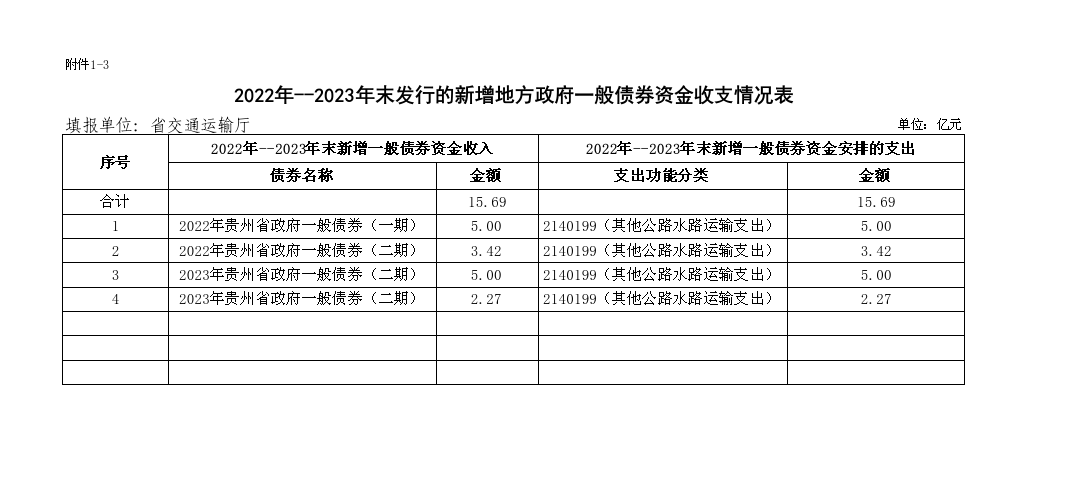 附件1-3

2022年--2023年末发行的新增地方政府一般债券资金收支情况表

填报单位：省交通运输厅 单位：亿元

| 序号 | 2022年--2023年末新增一般债券资金收入 | | 2022年--2023年末新增一般债券资金安排的支出 | |
|---|---|---|---|---|
| | 债券名称 | 金额 | 支出功能分类 | 金额 |
| 合计 | | 15.69 | | 15.69 |
| 1 | 2022年贵州省政府一般债券（一期） | 5.00 | 2140199（其他公路水路运输支出） | 5.00 |
| 2 | 2022年贵州省政府一般债券（二期） | 3.42 | 2140199（其他公路水路运输支出） | 3.42 |
| 3 | 2023年贵州省政府一般债券（二期） | 5.00 | 2140199（其他公路水路运输支出） | 5.00 |
| 4 | 2023年贵州省政府一般债券（二期） | 2.27 | 2140199（其他公路水路运输支出） | 2.27 |
| | | | | |
| | | | | |
| | | | | |